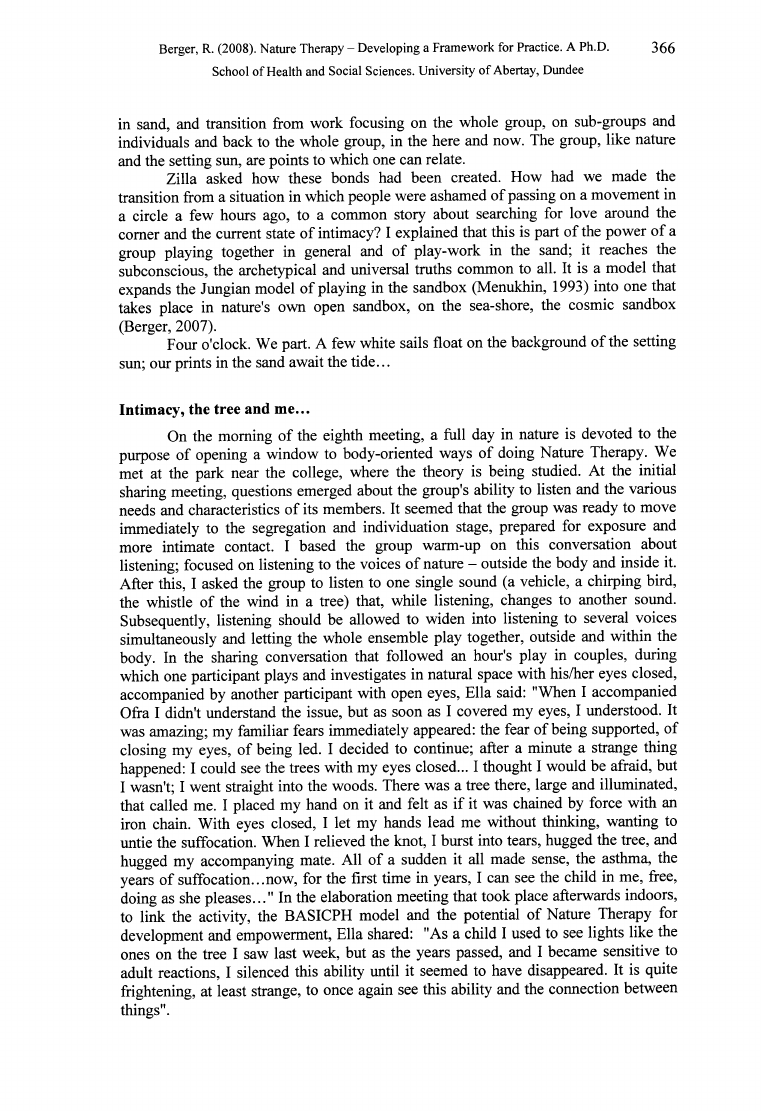 Berger, R. (2008). Nature Therapy – Developing a Framework for Practice. A Ph.D. 366
School of Health and Social Sciences. University of Abertay, Dundee

in sand, and transition from work focusing on the whole group, on sub-groups and individuals and back to the whole group, in the here and now. The group, like nature and the setting sun, are points to which one can relate.

Zilla asked how these bonds had been created. How had we made the transition from a situation in which people were ashamed of passing on a movement in a circle a few hours ago, to a common story about searching for love around the corner and the current state of intimacy? I explained that this is part of the power of a group playing together in general and of play-work in the sand; it reaches the subconscious, the archetypical and universal truths common to all. It is a model that expands the Jungian model of playing in the sandbox (Menukhin, 1993) into one that takes place in nature's own open sandbox, on the sea-shore, the cosmic sandbox (Berger, 2007).

Four o'clock. We part. A few white sails float on the background of the setting sun; our prints in the sand await the tide...

Intimacy, the tree and me...

On the morning of the eighth meeting, a full day in nature is devoted to the purpose of opening a window to body-oriented ways of doing Nature Therapy. We met at the park near the college, where the theory is being studied. At the initial sharing meeting, questions emerged about the group's ability to listen and the various needs and characteristics of its members. It seemed that the group was ready to move immediately to the segregation and individuation stage, prepared for exposure and more intimate contact. I based the group warm-up on this conversation about listening; focused on listening to the voices of nature – outside the body and inside it. After this, I asked the group to listen to one single sound (a vehicle, a chirping bird, the whistle of the wind in a tree) that, while listening, changes to another sound. Subsequently, listening should be allowed to widen into listening to several voices simultaneously and letting the whole ensemble play together, outside and within the body. In the sharing conversation that followed an hour's play in couples, during which one participant plays and investigates in natural space with his/her eyes closed, accompanied by another participant with open eyes, Ella said: "When I accompanied Ofra I didn't understand the issue, but as soon as I covered my eyes, I understood. It was amazing; my familiar fears immediately appeared: the fear of being supported, of closing my eyes, of being led. I decided to continue; after a minute a strange thing happened: I could see the trees with my eyes closed... I thought I would be afraid, but I wasn't; I went straight into the woods. There was a tree there, large and illuminated, that called me. I placed my hand on it and felt as if it was chained by force with an iron chain. With eyes closed, I let my hands lead me without thinking, wanting to untie the suffocation. When I relieved the knot, I burst into tears, hugged the tree, and hugged my accompanying mate. All of a sudden it all made sense, the asthma, the years of suffocation...now, for the first time in years, I can see the child in me, free, doing as she pleases..." In the elaboration meeting that took place afterwards indoors, to link the activity, the BASICPH model and the potential of Nature Therapy for development and empowerment, Ella shared: "As a child I used to see lights like the ones on the tree I saw last week, but as the years passed, and I became sensitive to adult reactions, I silenced this ability until it seemed to have disappeared. It is quite frightening, at least strange, to once again see this ability and the connection between things".